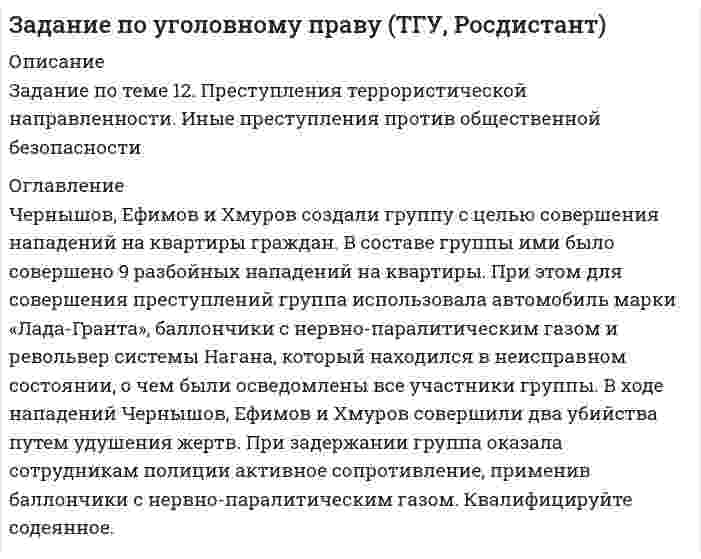 Задание по уголовному праву (ТГУ, Росдистант)

Описание
Задание по теме 12. Преступления террористической направленности. Иные преступления против общественной безопасности

Оглавление
Чернышов, Ефимов и Хмуров создали группу с целью совершения нападений на квартиры граждан. В составе группы ими было совершено 9 разбойных нападений на квартиры. При этом для совершения преступлений группа использовала автомобиль марки «Лада-Гранта», баллончики с нервно-паралитическим газом и револьвер системы Нагана, который находился в неисправном состоянии, о чем были осведомлены все участники группы. В ходе нападений Чернышов, Ефимов и Хмуров совершили два убийства путем удушения жертв. При задержании группа оказала сотрудникам полиции активное сопротивление, применив баллончики с нервно-паралитическим газом. Квалифицируйте содеянное.